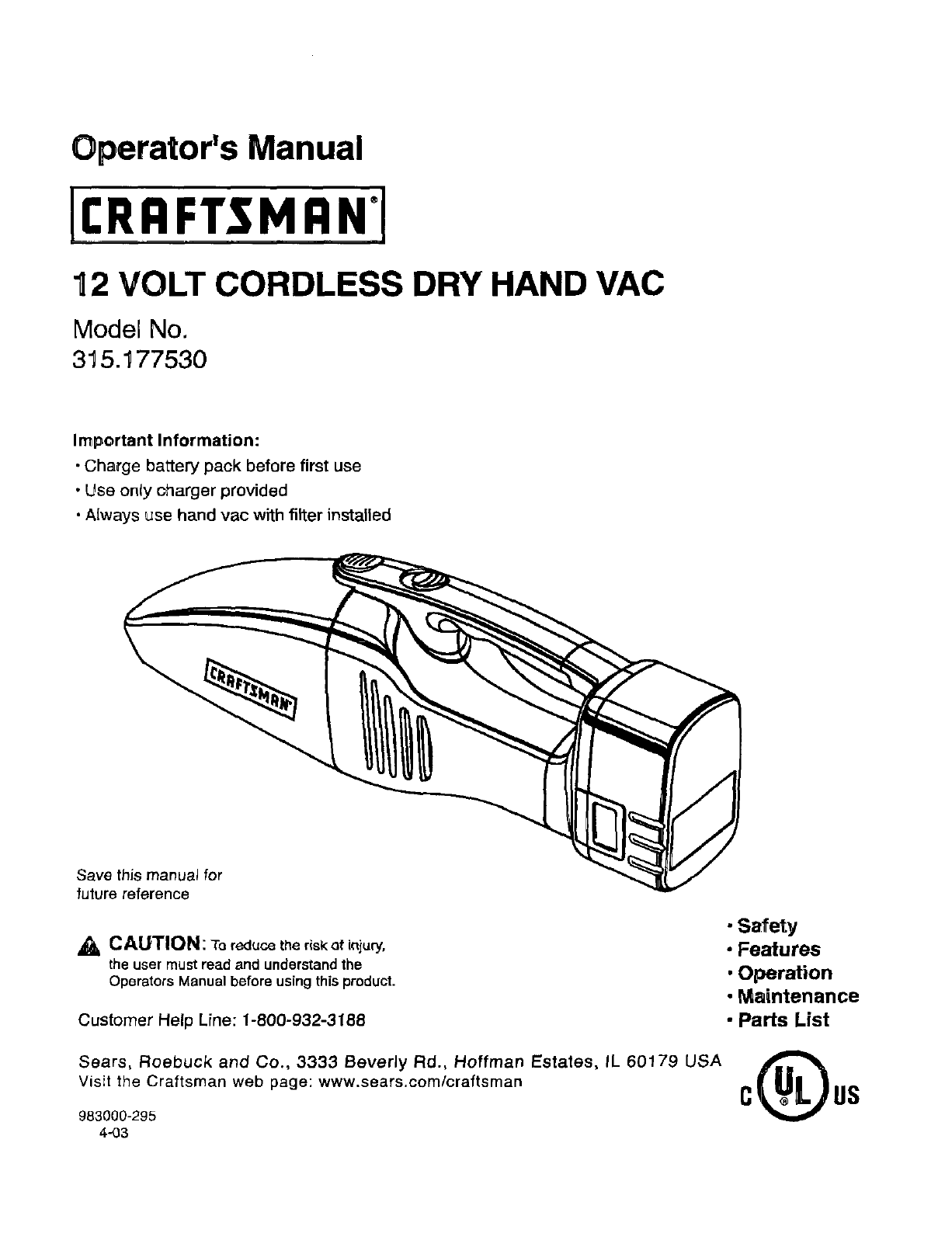 Operator's Manual

CRAFTSMAN®

12 VOLT CORDLESS DRY HAND VAC

Model No.
315.177530

Important Information:
• Charge battery pack before first use
• Use only charger provided
• Always use hand vac with filter installed

CRAFTSMAN®

Save this manual for future reference

CAUTION: To reduce the risk of injury, the user must read and understand the Operators Manual before using this product.

Customer Help Line: 1-800-932-3188

• Safety
• Features
• Operation
• Maintenance
• Parts List

Sears, Roebuck and Co., 3333 Beverly Rd., Hoffman Estates, IL 60179 USA
Visit the Craftsman web page: www.sears.com/craftsman

C UL US

983000-295
4-03